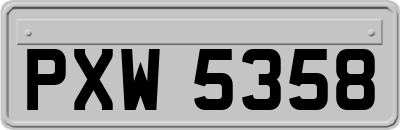 PXW 5358